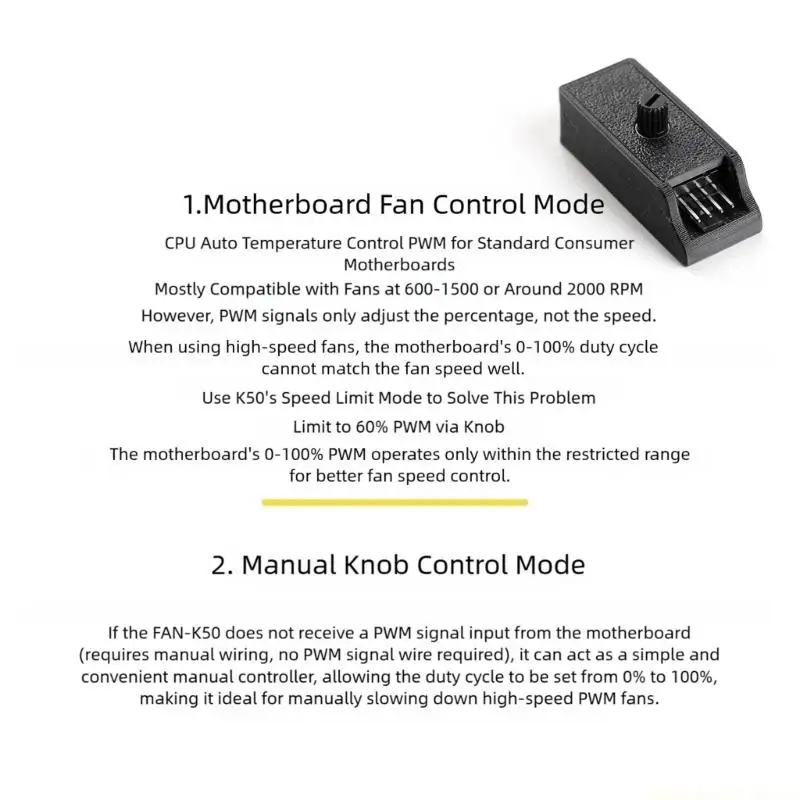 1.Motherboard Fan Control Mode

CPU Auto Temperature Control PWM for Standard Consumer Motherboards

Mostly Compatible with Fans at 600-1500 or Around 2000 RPM

However, PWM signals only adjust the percentage, not the speed.

When using high-speed fans, the motherboard's 0-100% duty cycle cannot match the fan speed well.

Use K50's Speed Limit Mode to Solve This Problem

Limit to 60% PWM via Knob

The motherboard's 0-100% PWM operates only within the restricted range for better fan speed control.

2. Manual Knob Control Mode

If the FAN-K50 does not receive a PWM signal input from the motherboard (requires manual wiring, no PWM signal wire required), it can act as a simple and convenient manual controller, allowing the duty cycle to be set from 0% to 100%, making it ideal for manually slowing down high-speed PWM fans.